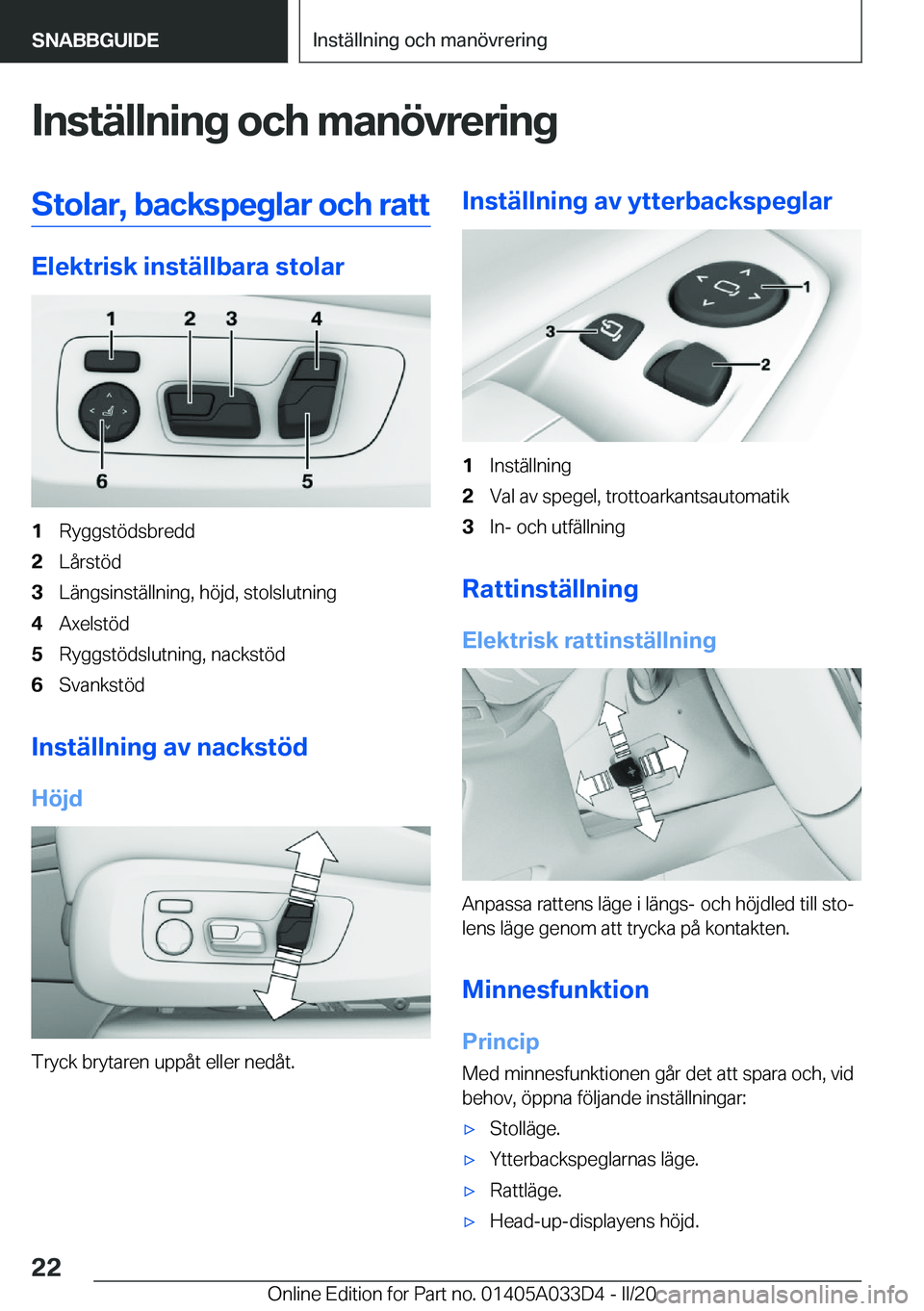 SNABBGUIDE

Inställning och manövrering

Inställning och manövrering

Stolar, backspeglar och ratt

Elektrisk inställbara stolar

1 2 3 4 6 5

1 Ryggstödsbredd
2 Lårstöd
3 Längsinställning, höjd, stolslutning
4 Axelstöd
5 Ryggstödslutning, nackstöd
6 Svankstöd

Inställning av nackstöd

Höjd

Tryck brytaren uppåt eller nedåt.

Inställning av ytterbackspeglar

1 2 3

1 Inställning
2 Val av spegel, trottoarkantsautomatik
3 In- och utfällning

Rattinställning

Elektrisk rattinställning

Anpassa rattens läge i längs- och höjdled till stolens läge genom att trycka på kontakten.

Minnesfunktion

Princip

Med minnesfunktionen går det att spara och, vid behov, öppna följande inställningar:

▷ Stolläge.
▷ Ytterbackspeglarnas läge.
▷ Rattläge.
▷ Head-up-displayens höjd.

22

Online Edition for Part no. 01405A033D4 - II/20

carmanualsonline.info